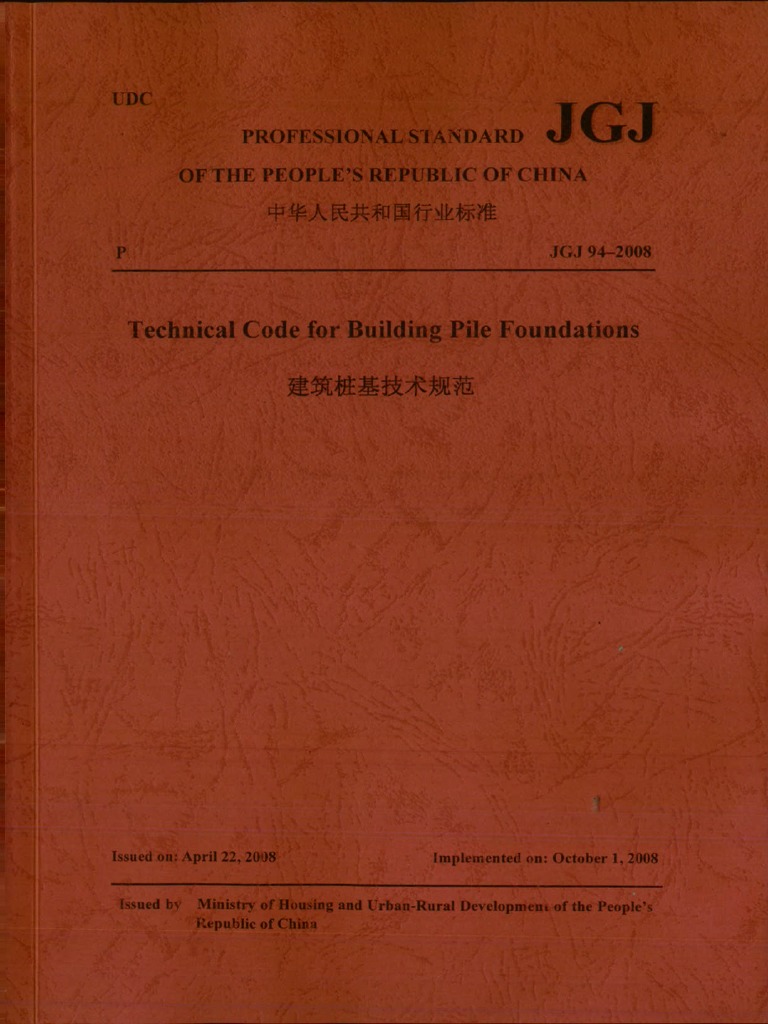 UDC

PROFESSIONAL STANDARD JGJ

OF THE PEOPLE'S REPUBLIC OF CHINA

中华人民共和国行业标准

P

JGJ 94–2008

Technical Code for Building Pile Foundations

建筑桩基技术规范

Issued on: April 22, 2008

Implemented on: October 1, 2008

Issued by Ministry of Housing and Urban-Rural Development of the People's Republic of China